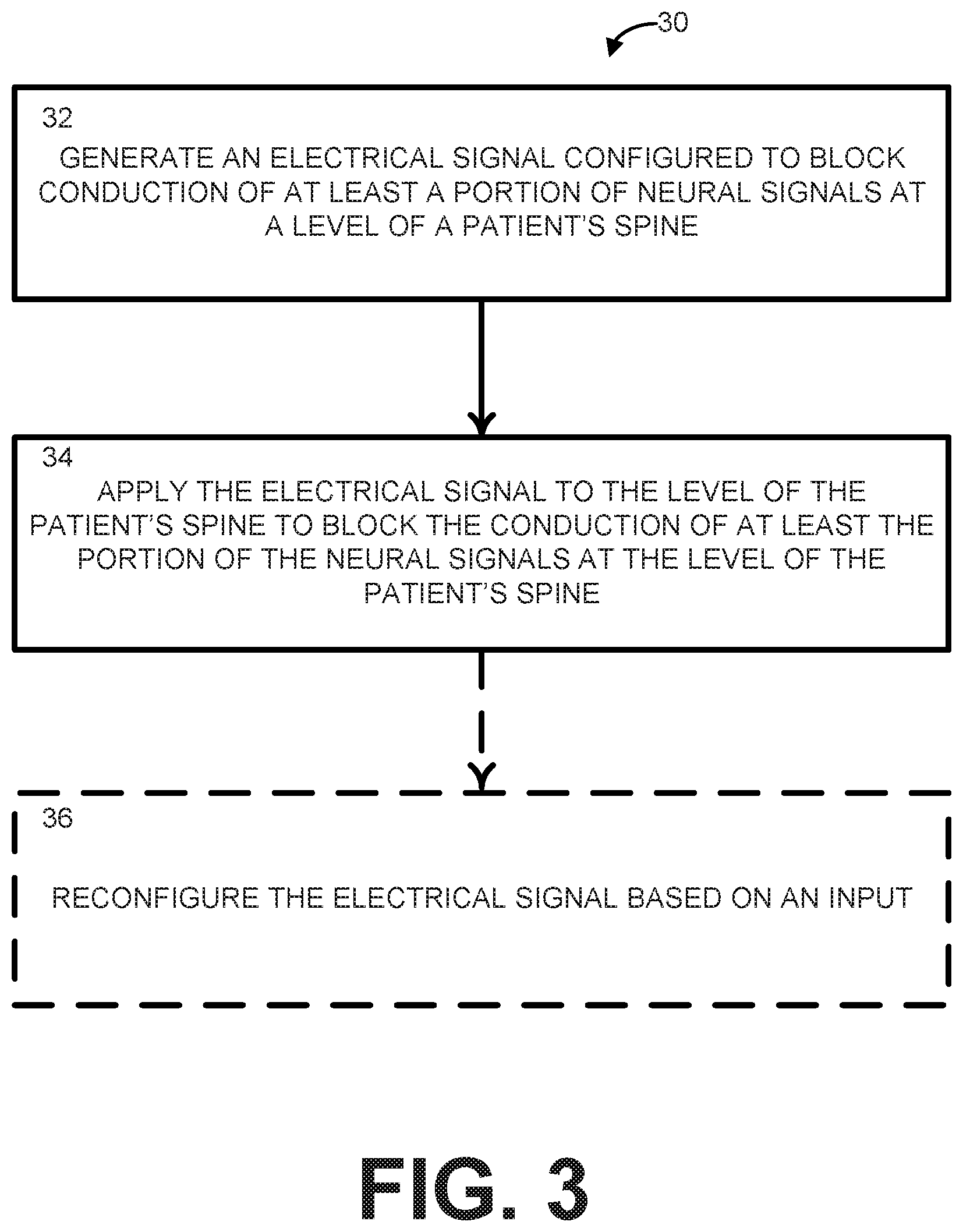 30

32
GENERATE AN ELECTRICAL SIGNAL CONFIGURED TO BLOCK CONDUCTION OF AT LEAST A PORTION OF NEURAL SIGNALS AT A LEVEL OF A PATIENT'S SPINE

34
APPLY THE ELECTRICAL SIGNAL TO THE LEVEL OF THE PATIENT'S SPINE TO BLOCK THE CONDUCTION OF AT LEAST THE PORTION OF THE NEURAL SIGNALS AT THE LEVEL OF THE PATIENT'S SPINE

36
RECONFIGURE THE ELECTRICAL SIGNAL BASED ON AN INPUT

FIG. 3